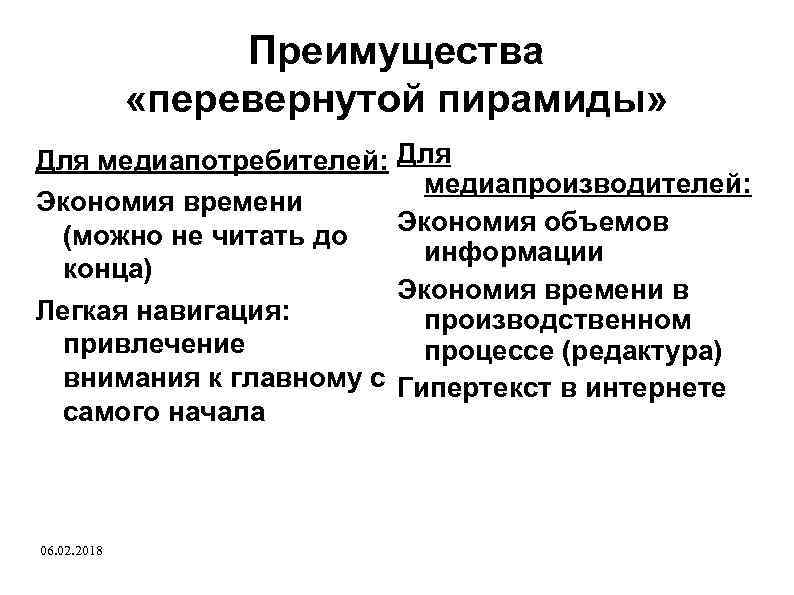 Преимущества «перевернутой пирамиды»

Для медиапотребителей:

Экономия времени (можно не читать до конца)

Легкая навигация: привлечение внимания к главному с самого начала

Для медиапроизводителей:

Экономия объемов информации

Экономия времени в производственном процессе (редактура)

Гипертекст в интернете

06.02.2018